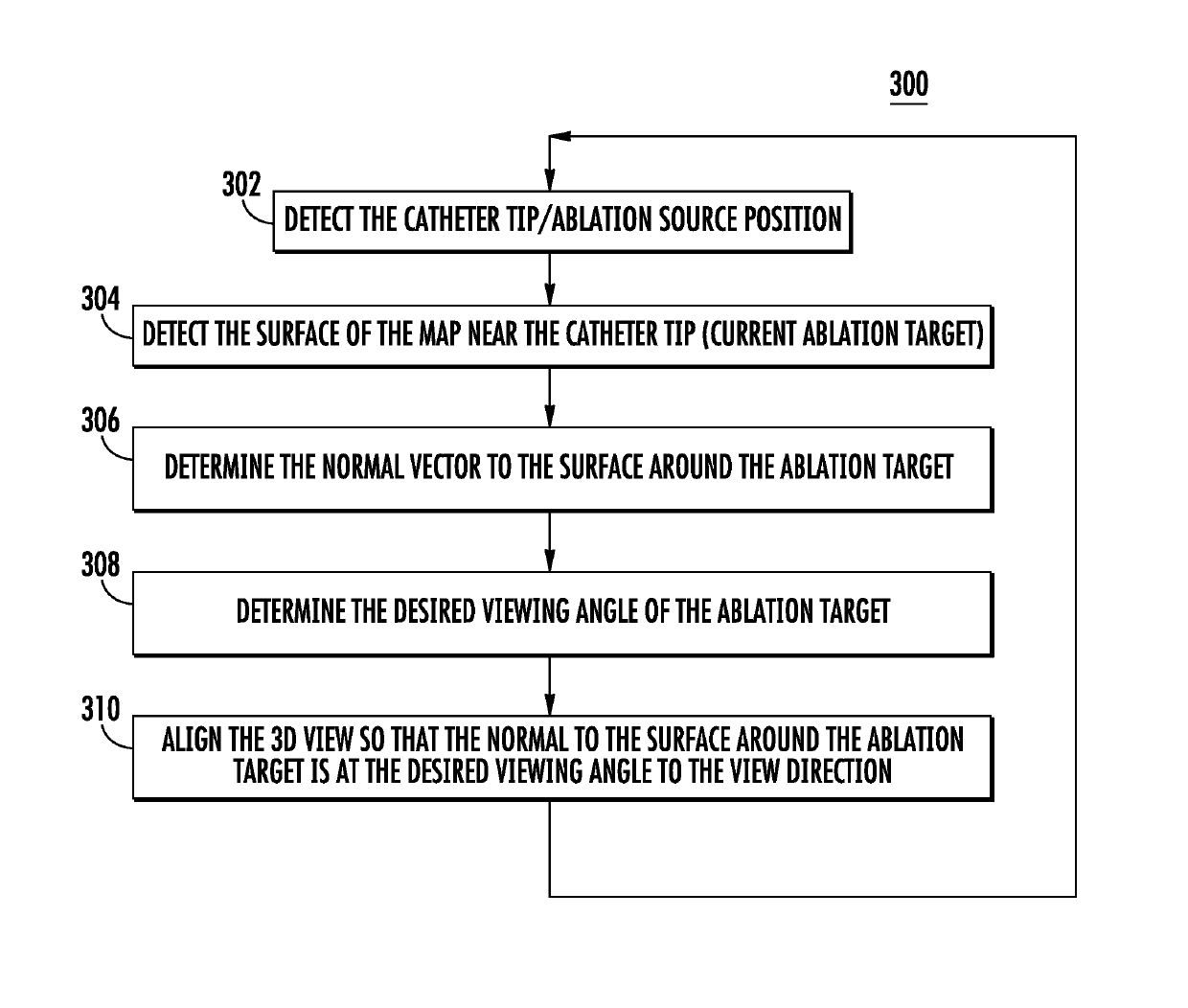 300

302
DETECT THE CATHETER TIP/ABLATION SOURCE POSITION

304
DETECT THE SURFACE OF THE MAP NEAR THE CATHETER TIP (CURRENT ABLATION TARGET)

306
DETERMINE THE NORMAL VECTOR TO THE SURFACE AROUND THE ABLATION TARGET

308
DETERMINE THE DESIRED VIEWING ANGLE OF THE ABLATION TARGET

310
ALIGN THE 3D VIEW SO THAT THE NORMAL TO THE SURFACE AROUND THE ABLATION TARGET IS AT THE DESIRED VIEWING ANGLE TO THE VIEW DIRECTION